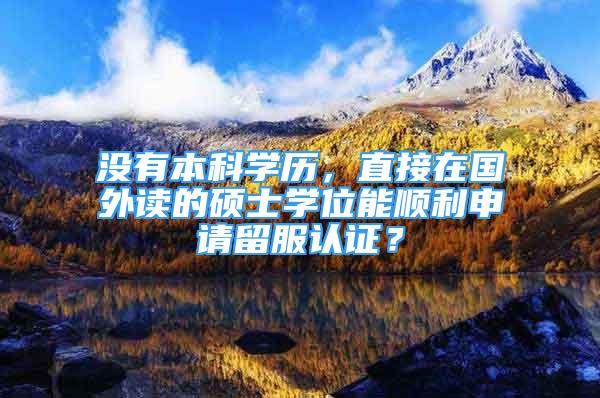 没有本科学历，直接在国外读的硕士学位能顺利申请留服认证？